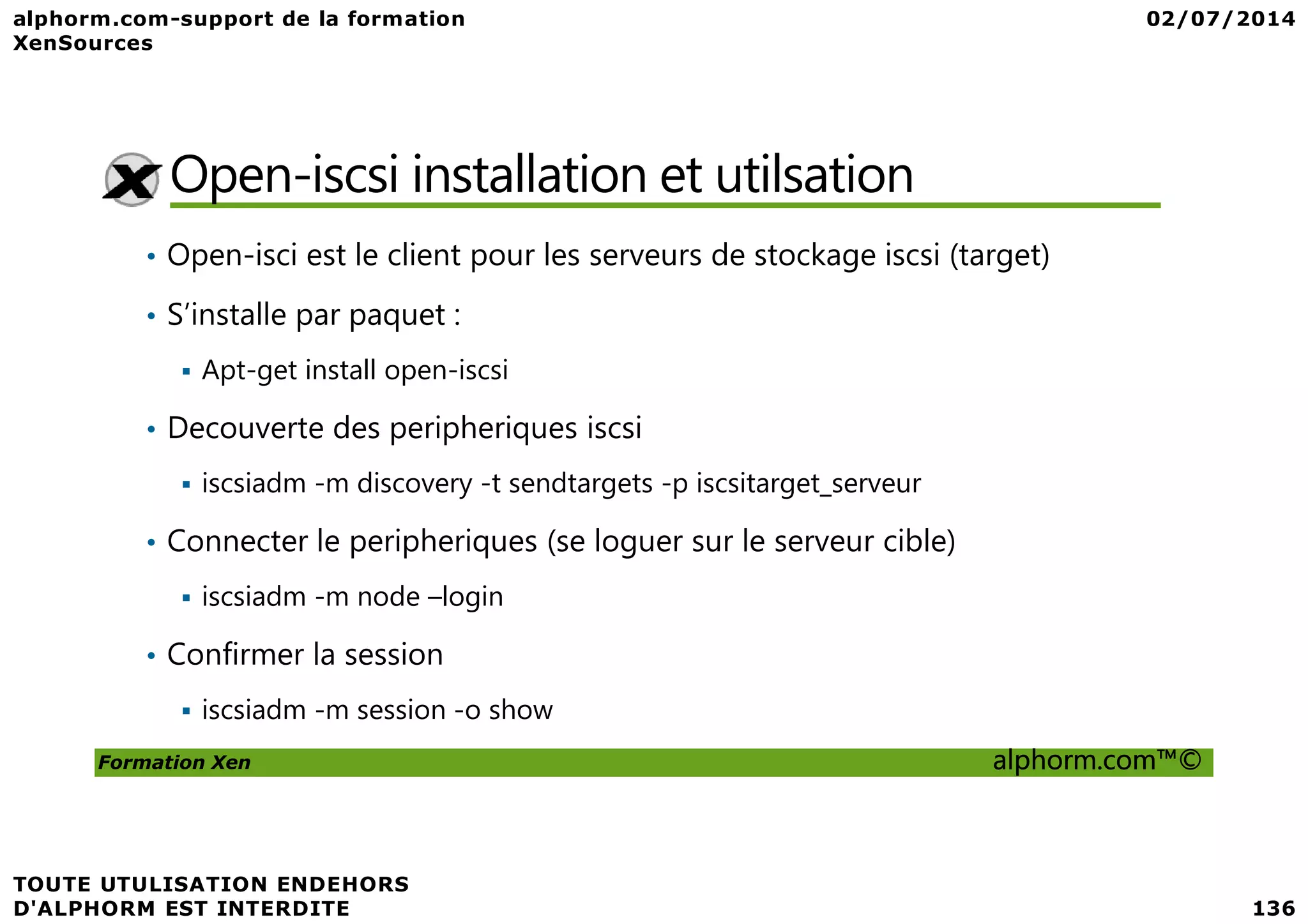 alphorm.com-support de la formation XenSources

02/07/2014

Open-iscsi installation et utilsation

• Open-isci est le client pour les serveurs de stockage iscsi (target)
• S'installe par paquet :
  ▪ Apt-get install open-iscsi
• Decouverte des peripheriques iscsi
  ▪ iscsiadm -m discovery -t sendtargets -p iscsitarget_serveur
• Connecter le peripheriques (se loguer sur le serveur cible)
  ▪ iscsiadm -m node –login
• Confirmer la session
  ▪ iscsiadm -m session -o show

Formation Xen

alphorm.com™©

TOUTE UTULISATION ENDEHORS D'ALPHORM EST INTERDITE

136